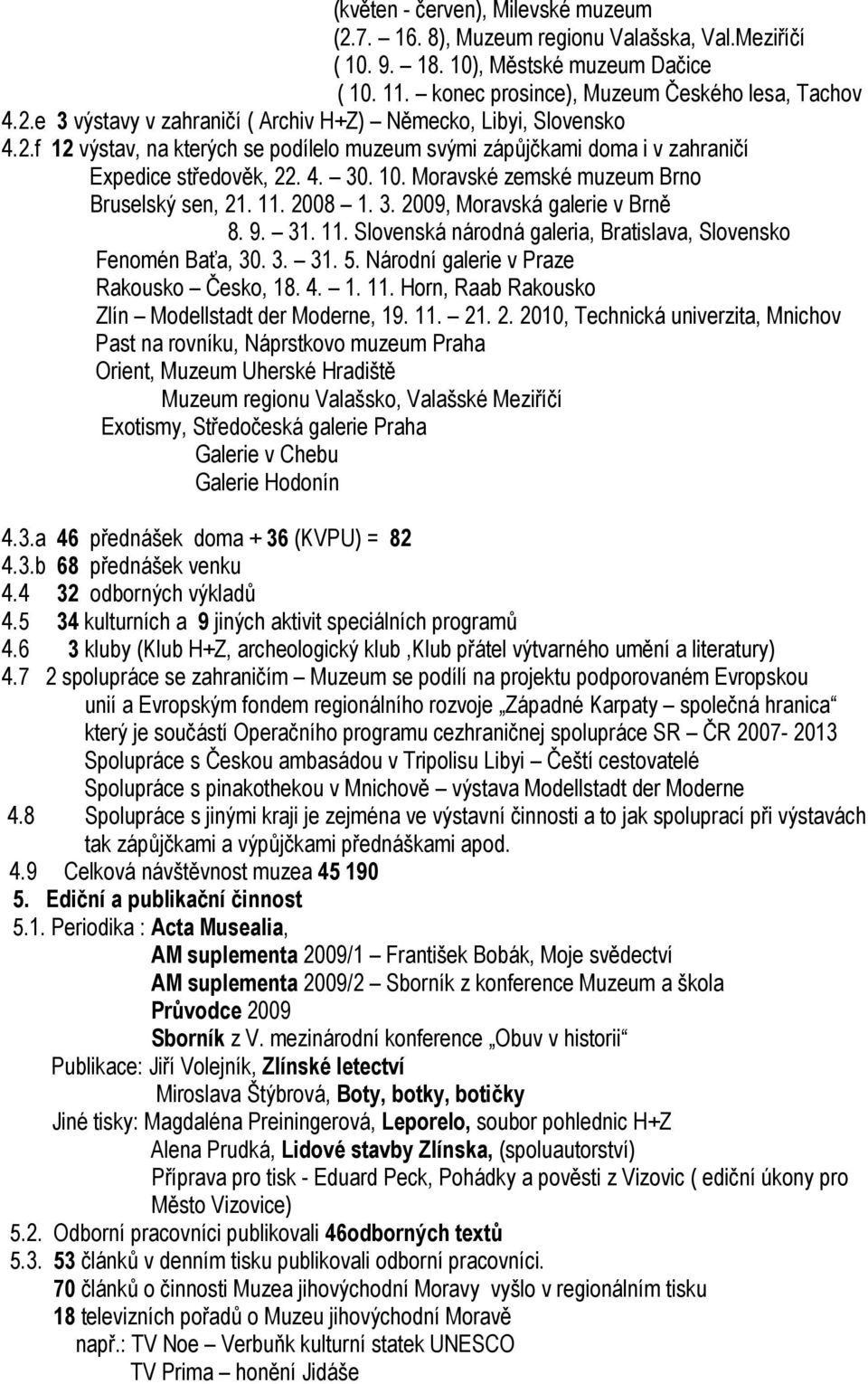 (květen - červen), Milevské muzeum
(2.7. – 16. 8), Muzeum regionu Valašska, Val.Meziříčí
( 10. 9. – 18. 10), Městské muzeum Dačice
( 10. 11. – konec prosince), Muzeum Českého lesa, Tachov
4.2.e 3 výstavy v zahraničí ( Archiv H+Z) – Německo, Libyi, Slovensko
4.2.f 12 výstav, na kterých se podílelo muzeum svými zápůjčkami doma i v zahraničí
Expedice středověk, 22. 4. – 30. 10. Moravské zemské muzeum Brno
Bruselský sen, 21. 11. 2008 – 1. 3. 2009, Moravská galerie v Brně
8. 9. – 31. 11. Slovenská národná galeria, Bratislava, Slovensko
Fenomén Baťa, 30. 3. – 31. 5. Národní galerie v Praze
Rakousko – Česko, 18. 4. – 1. 11. Horn, Raab Rakousko
Zlín – Modellstadt der Moderne, 19. 11. – 21. 2. 2010, Technická univerzita, Mnichov
Past na rovníku, Náprstkovo muzeum Praha
Orient, Muzeum Uherské Hradiště
Muzeum regionu Valašsko, Valašské Meziříčí
Exotismy, Středočeská galerie Praha
Galerie v Chebu
Galerie Hodonín

4.3.a 46 přednášek doma + 36 (KVPU) = 82
4.3.b 68 přednášek venku
4.4 32 odborných výkladů
4.5 34 kulturních a 9 jiných aktivit speciálních programů
4.6 3 kluby (Klub H+Z, archeologický klub ,Klub přátel výtvarného umění a literatury)
4.7 2 spolupráce se zahraničím – Muzeum se podílí na projektu podporovaném Evropskou unií a Evropským fondem regionálního rozvoje „Západné Karpaty – společná hranica“ který je součástí Operačního programu cezhraničnej spolupráce SR – ČR 2007- 2013
Spolupráce s Českou ambasádou v Tripolisu Libyi – Čeští cestovatelé
Spolupráce s pinakothekou v Mnichově – výstava Modellstadt der Moderne
4.8 Spolupráce s jinými kraji je zejména ve výstavní činnosti a to jak spoluprací při výstavách tak zápůjčkami a výpůjčkami přednáškami apod.
4.9 Celková návštěvnost muzea 45 190
5. Ediční a publikační činnost
5.1. Periodika : Acta Musealia,
AM suplementa 2009/1 – František Bobák, Moje svědectví
AM suplementa 2009/2 – Sborník z konference Muzeum a škola
Průvodce 2009
Sborník z V. mezinárodní konference „Obuv v historii“
Publikace: Jiří Volejník, Zlínské letectví
Miroslava Štýbrová, Boty, botky, botičky
Jiné tisky: Magdaléna Preiningerová, Leporelo, soubor pohlednic H+Z
Alena Prudká, Lidové stavby Zlínska, (spoluautorství)
Příprava pro tisk - Eduard Peck, Pohádky a pověsti z Vizovic ( ediční úkony pro Město Vizovice)
5.2. Odborní pracovníci publikovali 46odborných textů
5.3. 53 článků v denním tisku publikovali odborní pracovníci.
70 článků o činnosti Muzea jihovýchodní Moravy vyšlo v regionálním tisku
18 televizních pořadů o Muzeu jihovýchodní Moravě
např.: TV Noe – Verbuňk kulturní statek UNESCO
TV Prima – honění Jidáše